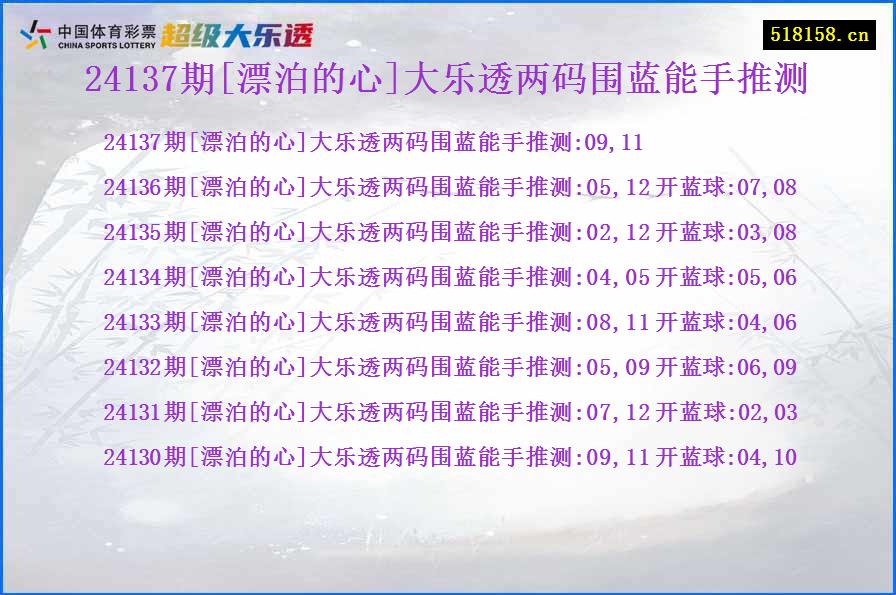 中国体育彩票
CHINA SPORTS LOTTERY
超级大乐透

518158.cn

24137期[漂泊的心]大乐透两码围蓝能手推测

24137期[漂泊的心]大乐透两码围蓝能手推测:09,11

24136期[漂泊的心]大乐透两码围蓝能手推测:05,12 开蓝球:07,08

24135期[漂泊的心]大乐透两码围蓝能手推测:02,12 开蓝球:03,08

24134期[漂泊的心]大乐透两码围蓝能手推测:04,05 开蓝球:05,06

24133期[漂泊的心]大乐透两码围蓝能手推测:08,11 开蓝球:04,06

24132期[漂泊的心]大乐透两码围蓝能手推测:05,09 开蓝球:06,09

24131期[漂泊的心]大乐透两码围蓝能手推测:07,12 开蓝球:02,03

24130期[漂泊的心]大乐透两码围蓝能手推测:09,11 开蓝球:04,10